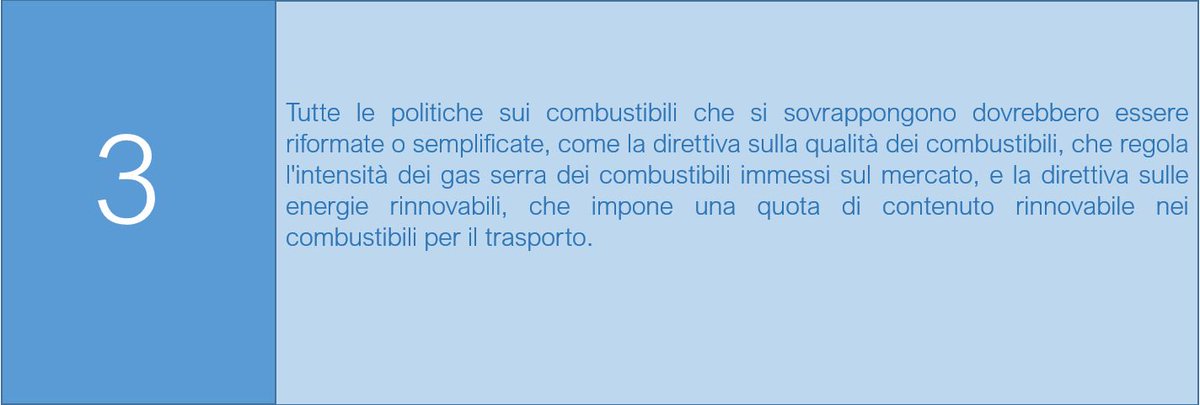 3

Tutte le politiche sui combustibili che si sovrappongono dovrebbero essere riformate o semplificate, come la direttiva sulla qualità dei combustibili, che regola l'intensità dei gas serra dei combustibili immessi sul mercato, e la direttiva sulle energie rinnovabili, che impone una quota di contenuto rinnovabile nei combustibili per il trasporto.